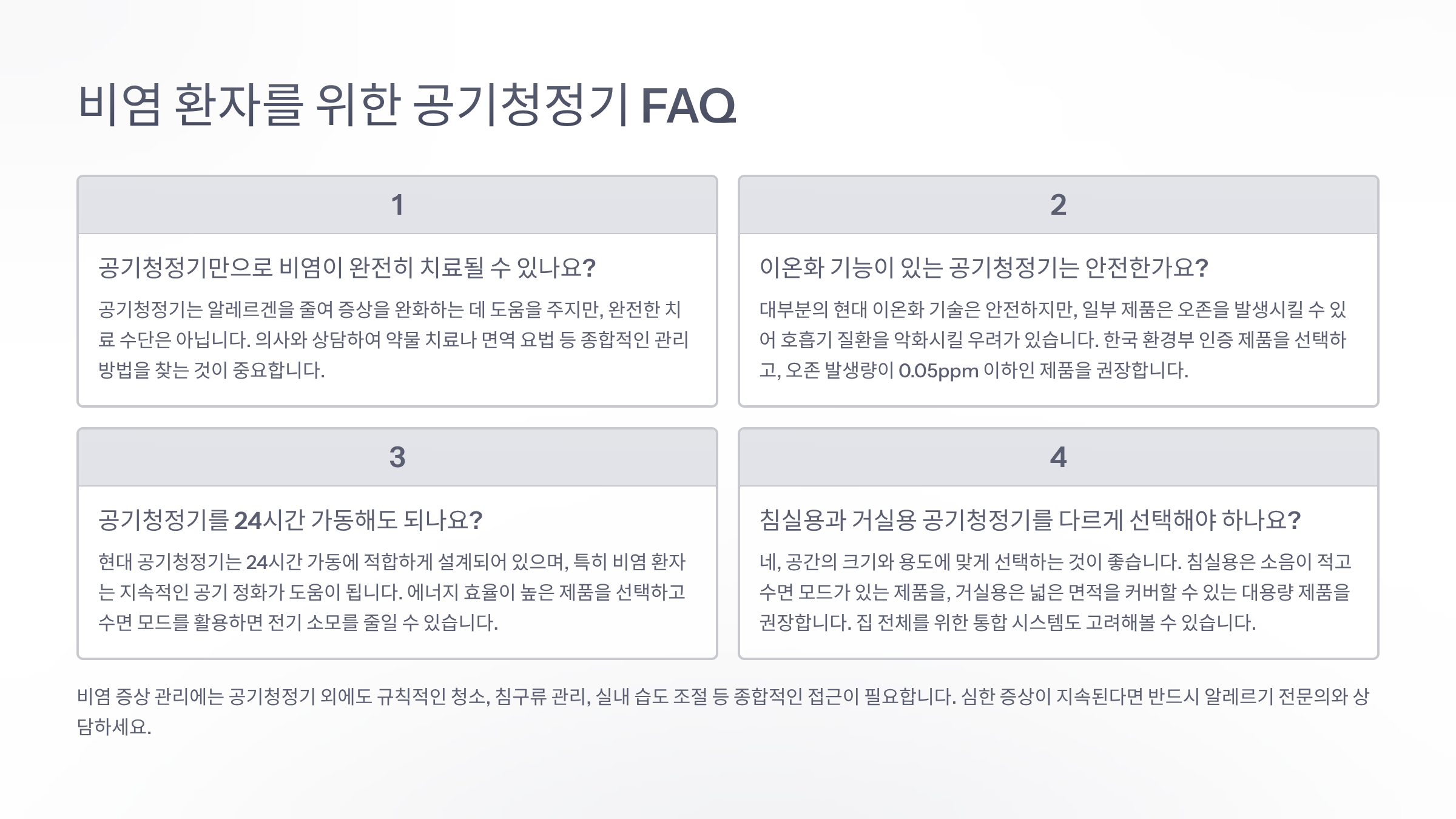 비염 환자를 위한 공기청정기 FAQ

1

공기청정기만으로 비염이 완전히 치료될 수 있나요?

공기청정기는 알레르겐을 줄여 증상을 완화하는 데 도움을 주지만, 완전한 치료 수단은 아닙니다. 의사와 상담하여 약물 치료나 면역 요법 등 종합적인 관리 방법을 찾는 것이 중요합니다.

2

이온화 기능이 있는 공기청정기는 안전한가요?

대부분의 현대 이온화 기술은 안전하지만, 일부 제품은 오존을 발생시킬 수 있어 호흡기 질환을 악화시킬 우려가 있습니다. 한국 환경부 인증 제품을 선택하고, 오존 발생량이 0.05ppm 이하인 제품을 권장합니다.

3

공기청정기를 24시간 가동해도 되나요?

현대 공기청정기는 24시간 가동에 적합하게 설계되어 있으며, 특히 비염 환자는 지속적인 공기 정화가 도움이 됩니다. 에너지 효율이 높은 제품을 선택하고 수면 모드를 활용하면 전기 소모를 줄일 수 있습니다.

4

침실용과 거실용 공기청정기를 다르게 선택해야 하나요?

네, 공간의 크기와 용도에 맞게 선택하는 것이 좋습니다. 침실용은 소음이 적고 수면 모드가 있는 제품을, 거실용은 넓은 면적을 커버할 수 있는 대용량 제품을 권장합니다. 집 전체를 위한 통합 시스템도 고려해볼 수 있습니다.

비염 증상 관리에는 공기청정기 외에도 규칙적인 청소, 침구류 관리, 실내 습도 조절 등 종합적인 접근이 필요합니다. 심한 증상이 지속된다면 반드시 알레르기 전문의와 상담하세요.